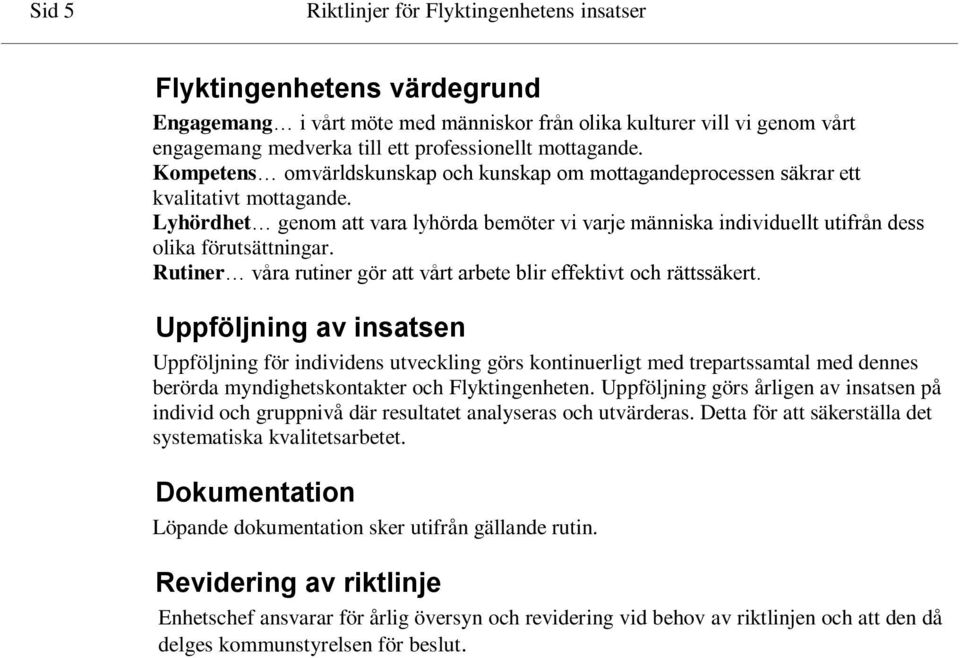 Sid 5 Riktlinjer för Flyktingenhetens insatser

Flyktingenhetens värdegrund

Engagemang… i vårt möte med människor från olika kulturer vill vi genom vårt engagemang medverka till ett professionellt mottagande.
Kompetens… omvärldskunskap och kunskap om mottagandeprocessen säkrar ett kvalitativt mottagande.
Lyhördhet… genom att vara lyhörda bemöter vi varje människa individuellt utifrån dess olika förutsättningar.
Rutiner… våra rutiner gör att vårt arbete blir effektivt och rättssäkert.

Uppföljning av insatsen

Uppföljning för individens utveckling görs kontinuerligt med trepartssamtal med dennes berörda myndighetskontakter och Flyktingenheten. Uppföljning görs årligen av insatsen på individ och gruppnivå där resultatet analyseras och utvärderas. Detta för att säkerställa det systematiska kvalitetsarbetet.

Dokumentation

Löpande dokumentation sker utifrån gällande rutin.

Revidering av riktlinje

Enhetschef ansvarar för årlig översyn och revidering vid behov av riktlinjen och att den då delges kommunstyrelsen för beslut.